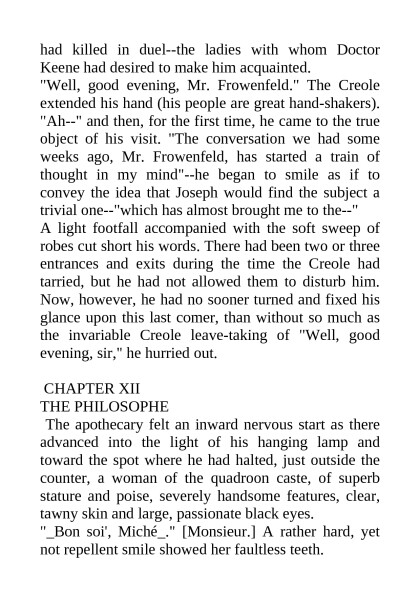 had killed in duel--the ladies with whom Doctor Keene had desired to make him acquainted.
"Well, good evening, Mr. Frowenfeld." The Creole extended his hand (his people are great hand-shakers). "Ah--" and then, for the first time, he came to the true object of his visit. "The conversation we had some weeks ago, Mr. Frowenfeld, has started a train of thought in my mind"--he began to smile as if to convey the idea that Joseph would find the subject a trivial one--"which has almost brought me to the--"
A light footfall accompanied with the soft sweep of robes cut short his words. There had been two or three entrances and exits during the time the Creole had tarried, but he had not allowed them to disturb him. Now, however, he had no sooner turned and fixed his glance upon this last comer, than without so much as the invariable Creole leave-taking of "Well, good evening, sir," he hurried out.

CHAPTER XII
THE PHILOSOPHE
The apothecary felt an inward nervous start as there advanced into the light of his hanging lamp and toward the spot where he had halted, just outside the counter, a woman of the quadroon caste, of superb stature and poise, severely handsome features, clear, tawny skin and large, passionate black eyes.
"_Bon soi', Miché_." [Monsieur.] A rather hard, yet not repellent smile showed her faultless teeth.